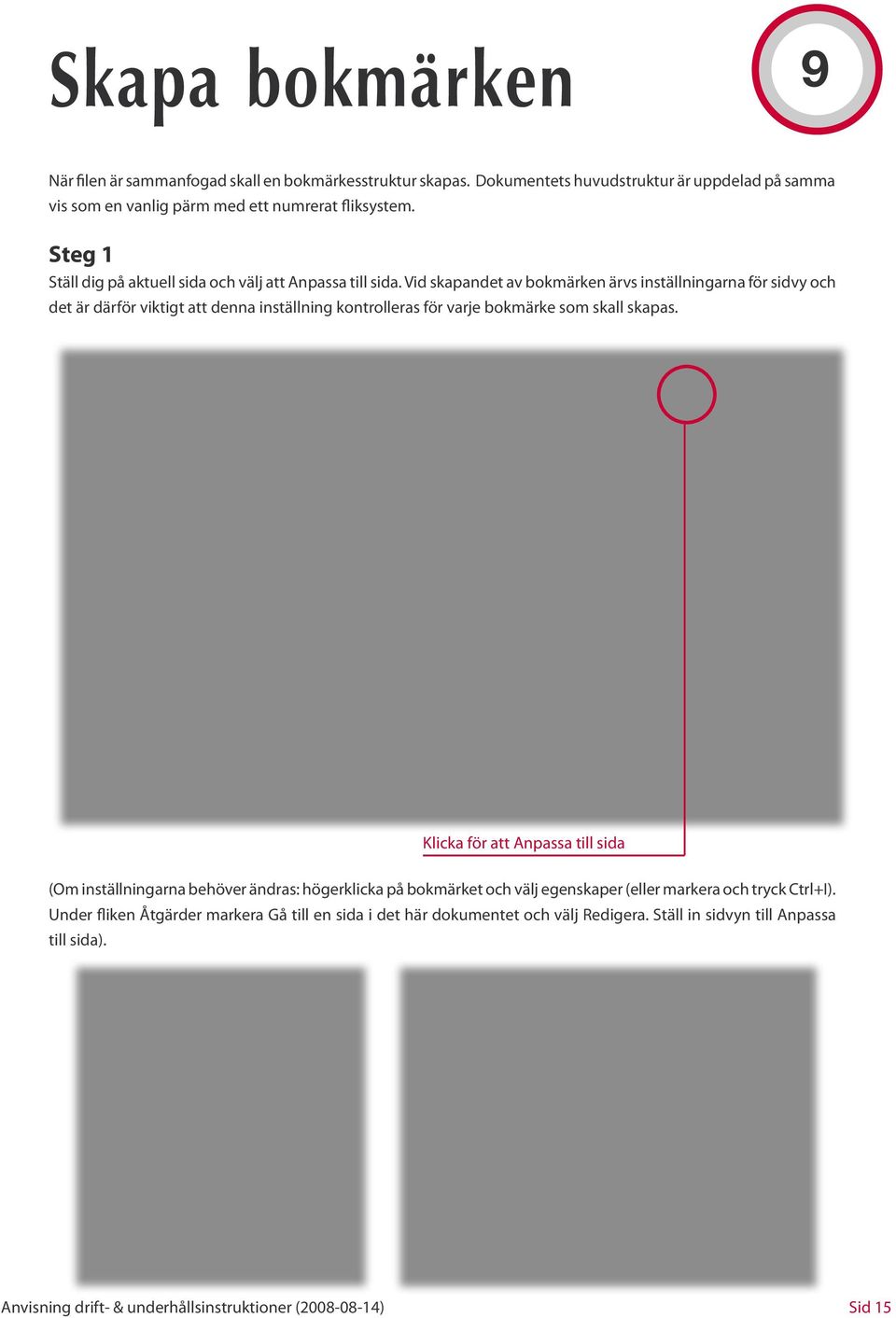 Skapa bokmärken

9

När filen är sammanfogad skall en bokmärkesstruktur skapas. Dokumentets huvudstruktur är uppdelad på samma vis som en vanlig pärm med ett numrerat fliksystem.

Steg 1

Ställ dig på aktuell sida och välj att Anpassa till sida. Vid skapandet av bokmärken ärvs inställningarna för sidvy och det är därför viktigt att denna inställning kontrolleras för varje bokmärke som skall skapas.

Klicka för att Anpassa till sida

(Om inställningarna behöver ändras: högerklicka på bokmärket och välj egenskaper (eller markera och tryck Ctrl+I). Under fliken Åtgärder markera Gå till en sida i det här dokumentet och välj Redigera. Ställ in sidvyn till Anpassa till sida).

Anvisning drift- & underhållsinstruktioner (2008-08-14)

Sid 15